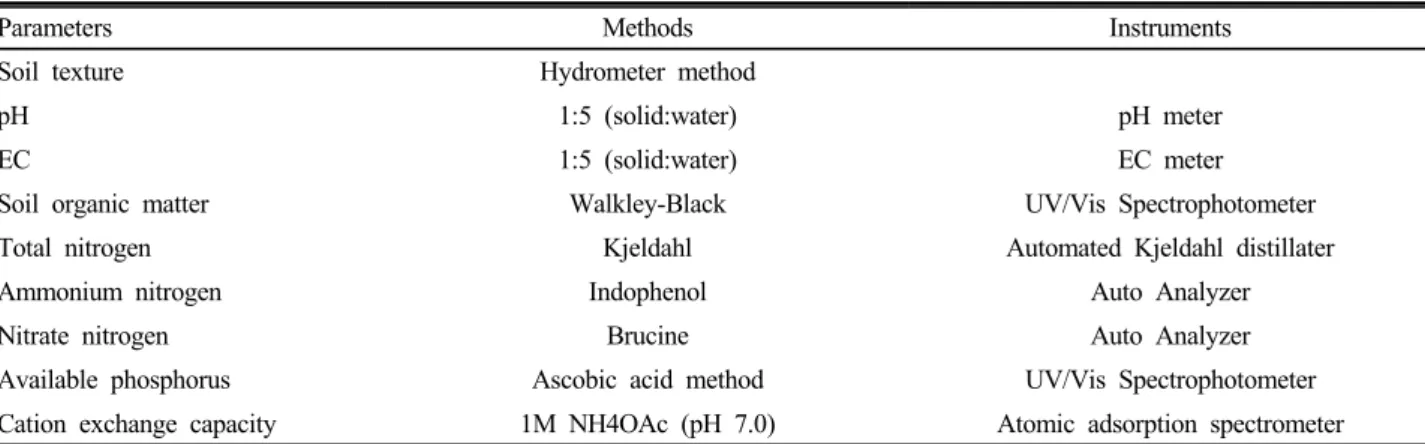 | Parameters | Methods | Instruments |
|---|---|---|
| Soil texture | Hydrometer method | |
| pH | 1:5 (solid:water) | pH meter |
| EC | 1:5 (solid:water) | EC meter |
| Soil organic matter | Walkley-Black | UV/Vis Spectrophotometer |
| Total nitrogen | Kjeldahl | Automated Kjeldahl distillater |
| Ammonium nitrogen | Indophenol | Auto Analyzer |
| Nitrate nitrogen | Brucine | Auto Analyzer |
| Available phosphorus | Ascobic acid method | UV/Vis Spectrophotometer |
| Cation exchange capacity | 1M NH4OAc (pH 7.0) | Atomic adsorption spectrometer |